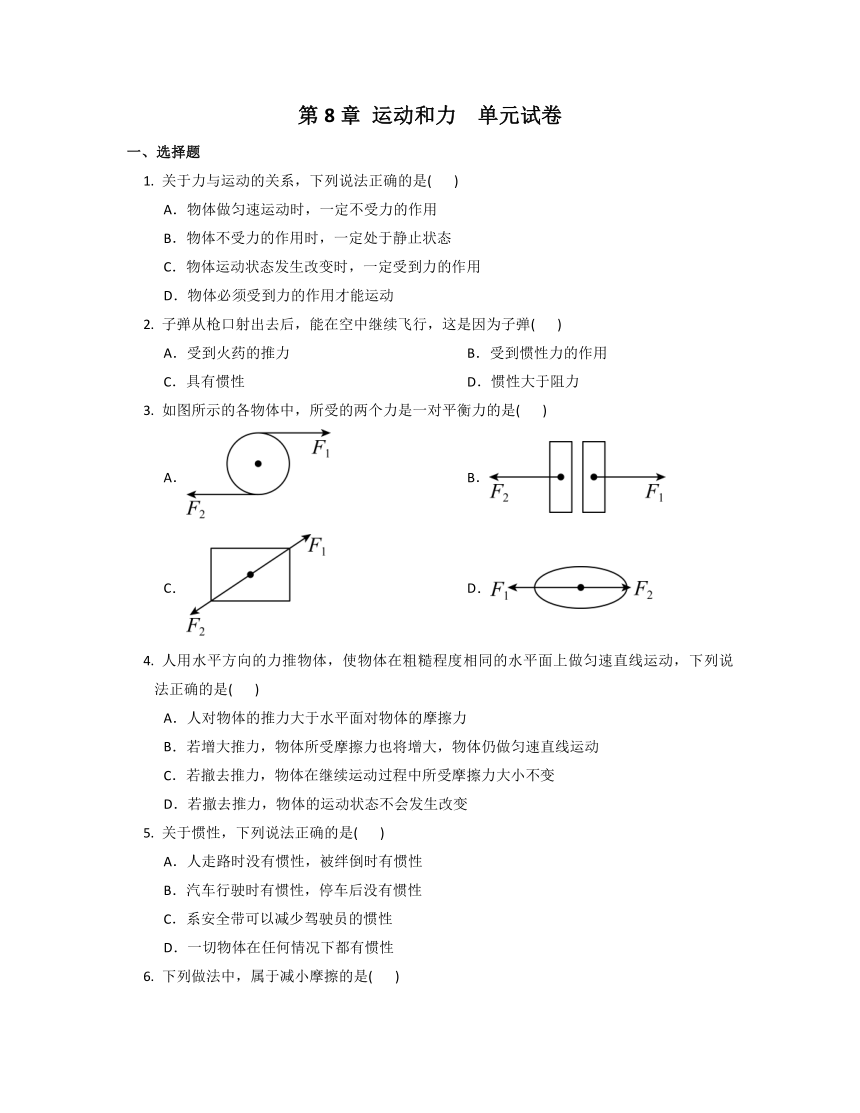 第 8 章 运动和力　单元试卷

一、选择题

1. 关于力与运动的关系，下列说法正确的是(　　)

A．物体做匀速运动时，一定不受力的作用

B．物体不受力的作用时，一定处于静止状态

C．物体运动状态发生改变时，一定受到力的作用

D．物体必须受到力的作用才能运动

2. 子弹从枪口射出去后，能在空中继续飞行，这是因为子弹(　　)

A．受到火药的推力

B．受到惯性力的作用

C．具有惯性

D．惯性大于阻力

3. 如图所示的各物体中，所受的两个力是一对平衡力的是(　　)

A. $F_1$ $F_2$

B. $F_2$ $F_1$

C. $F_1$ $F_2$

D. $F_1$ $F_2$

4. 人用水平方向的力推物体，使物体在粗糙程度相同的水平面上做匀速直线运动，下列说法正确的是(　　)

A．人对物体的推力大于水平面对物体的摩擦力

B．若增大推力，物体所受摩擦力也将增大，物体仍做匀速直线运动

C．若撤去推力，物体在继续运动过程中所受摩擦力大小不变

D．若撤去推力，物体的运动状态不会发生改变

5. 关于惯性，下列说法正确的是(　　)

A．人走路时没有惯性，被绊倒时有惯性

B．汽车行驶时有惯性，停车后没有惯性

C．系安全带可以减少驾驶员的惯性

D．一切物体在任何情况下都有惯性

6. 下列做法中，属于减小摩擦的是(　　)